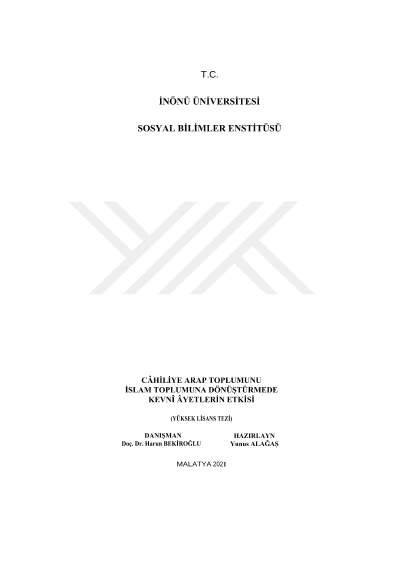 T.C.

İNÖNÜ ÜNİVERSİTESİ

SOSYAL BİLİMLER ENSTİTÜSÜ

CÂHİLİYE ARAP TOPLUMUNU
İSLAM TOPLUMUNA DÖNÜŞTÜRMEDE
KEVNÎ ÂYETLERİN ETKİSİ

(YÜKSEK LİSANS TEZİ)

DANIŞMAN
Doç. Dr. Harun BEKİROĞLU

HAZIRLAYN
Yunus ALAĞAŞ

MALATYA 2021